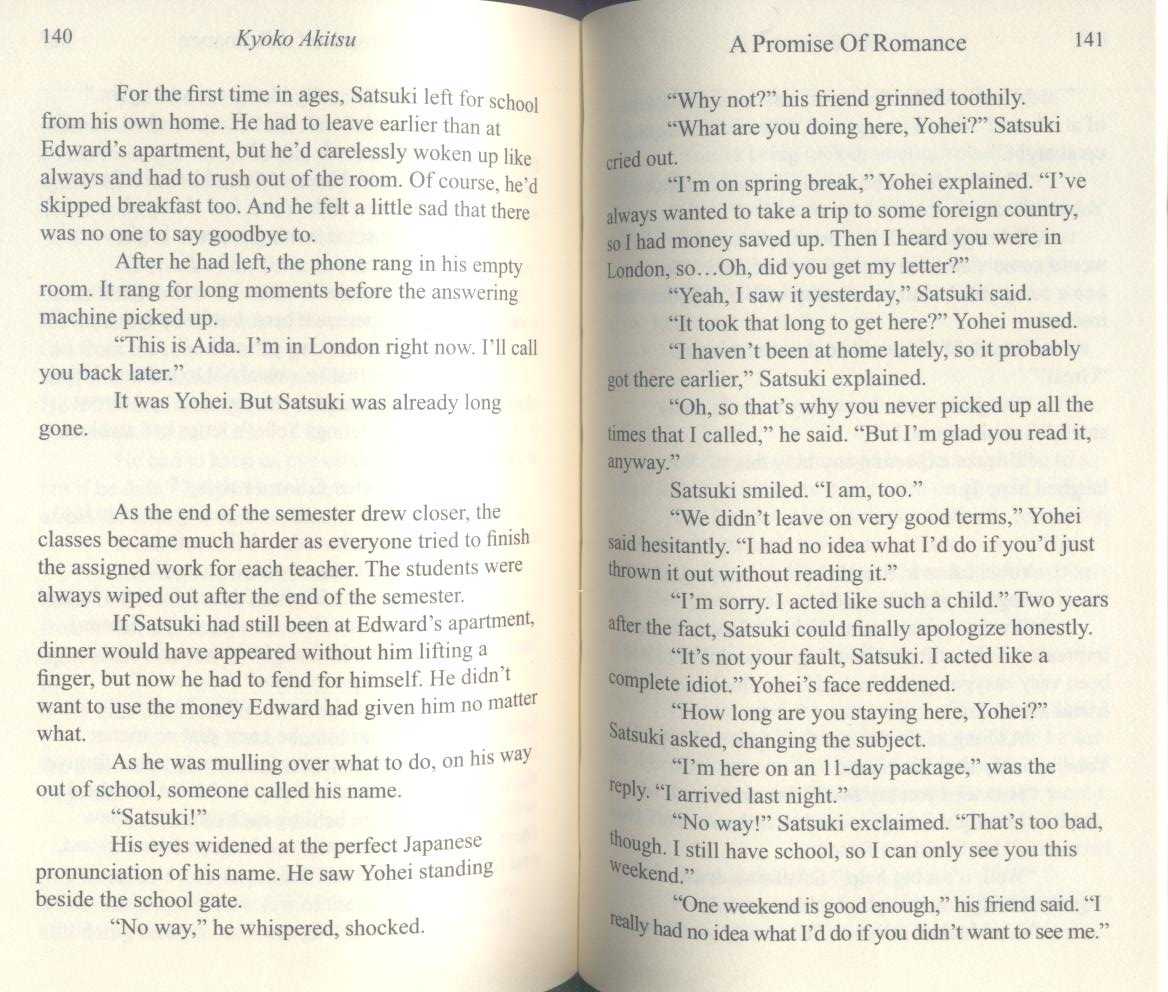 140 Kyoko Akitsu

For the first time in ages, Satsuki left for school from his own home. He had to leave earlier than at Edward's apartment, but he'd carelessly woken up like always and had to rush out of the room. Of course, he'd skipped breakfast too. And he felt a little sad that there was no one to say goodbye to.

After he had left, the phone rang in his empty room. It rang for long moments before the answering machine picked up.

"This is Aida. I'm in London right now. I'll call you back later."

It was Yohei. But Satsuki was already long gone.

As the end of the semester drew closer, the classes became much harder as everyone tried to finish the assigned work for each teacher. The students were always wiped out after the end of the semester.

If Satsuki had still been at Edward's apartment, dinner would have appeared without him lifting a finger, but now he had to fend for himself. He didn't want to use the money Edward had given him no matter what.

As he was mulling over what to do, on his way out of school, someone called his name.

"Satsuki!"

His eyes widened at the perfect Japanese pronunciation of his name. He saw Yohei standing beside the school gate.

"No way," he whispered, shocked.

A Promise Of Romance 141

"Why not?" his friend grinned toothily.

"What are you doing here, Yohei?" Satsuki cried out.

"I'm on spring break," Yohei explained. "I've always wanted to take a trip to some foreign country, so I had money saved up. Then I heard you were in London, so…Oh, did you get my letter?"

"Yeah, I saw it yesterday," Satsuki said.

"It took that long to get here?" Yohei mused.

"I haven't been at home lately, so it probably got there earlier," Satsuki explained.

"Oh, so that's why you never picked up all the times that I called," he said. "But I'm glad you read it, anyway."

Satsuki smiled. "I am, too."

"We didn't leave on very good terms," Yohei said hesitantly. "I had no idea what I'd do if you'd just thrown it out without reading it."

"I'm sorry. I acted like such a child." Two years after the fact, Satsuki could finally apologize honestly.

"It's not your fault, Satsuki. I acted like a complete idiot." Yohei's face reddened.

"How long are you staying here, Yohei?" Satsuki asked, changing the subject.

"I'm here on an 11-day package," was the reply. "I arrived last night."

"No way!" Satsuki exclaimed. "That's too bad, though. I still have school, so I can only see you this weekend."

"One weekend is good enough," his friend said. "I really had no idea what I'd do if you didn't want to see me."